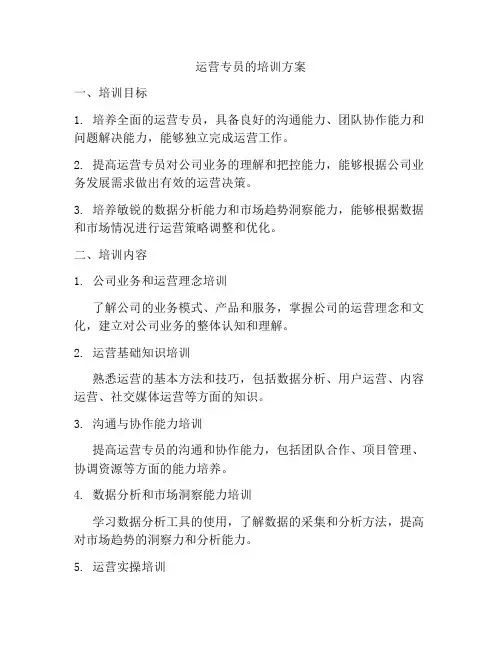 运营专员的培训方案

一、培训目标

1. 培养全面的运营专员，具备良好的沟通能力、团队协作能力和问题解决能力，能够独立完成运营工作。

2. 提高运营专员对公司业务的理解和把控能力，能够根据公司业务发展需求做出有效的运营决策。

3. 培养敏锐的数据分析能力和市场趋势洞察能力，能够根据数据和市场情况进行运营策略调整和优化。

二、培训内容

1. 公司业务和运营理念培训

了解公司的业务模式、产品和服务，掌握公司的运营理念和文化，建立对公司业务的整体认知和理解。

2. 运营基础知识培训

熟悉运营的基本方法和技巧，包括数据分析、用户运营、内容运营、社交媒体运营等方面的知识。

3. 沟通与协作能力培训

提高运营专员的沟通和协作能力，包括团队合作、项目管理、协调资源等方面的能力培养。

4. 数据分析和市场洞察能力培训

学习数据分析工具的使用，了解数据的采集和分析方法，提高对市场趋势的洞察力和分析能力。

5. 运营实操培训